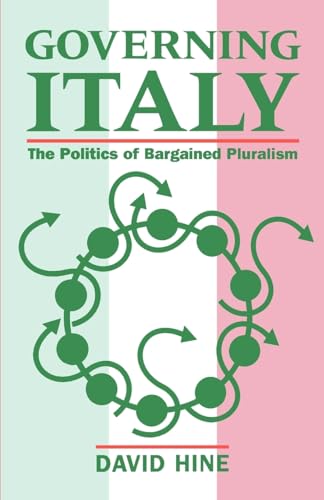 GOVERNING ITALY

The Politics of Bargained Pluralism

DAVID HINE